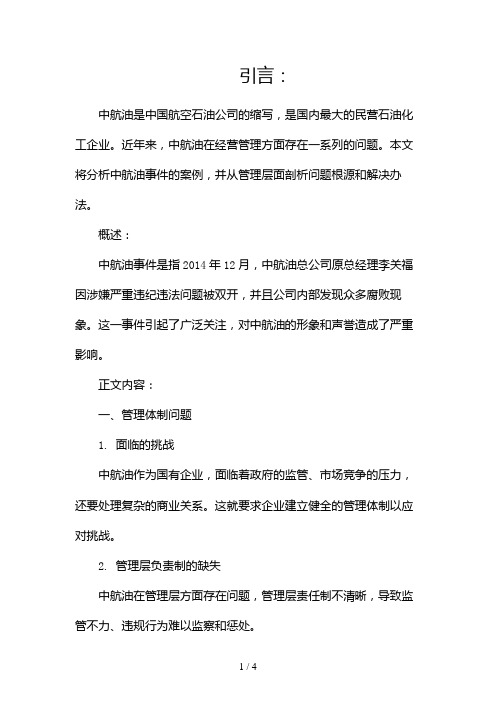 引言：

中航油是中国航空石油公司的缩写，是国内最大的民营石油化工企业。近年来，中航油在经营管理方面存在一系列的问题。本文将分析中航油事件的案例，并从管理层面剖析问题根源和解决办法。

概述：

中航油事件是指 2014 年 12 月，中航油总公司原总经理李关福因涉嫌严重违纪违法问题被双开，并且公司内部发现众多腐败现象。这一事件引起了广泛关注，对中航油的形象和声誉造成了严重影响。

正文内容：

一、管理体制问题

1. 面临的挑战

中航油作为国有企业，面临着政府的监管、市场竞争的压力，还要处理复杂的商业关系。这就要求企业建立健全的管理体制以应对挑战。

2. 管理层负责制的缺失

中航油在管理层方面存在问题，管理层责任制不清晰，导致监管不力、违规行为难以监察和惩处。

1 / 4